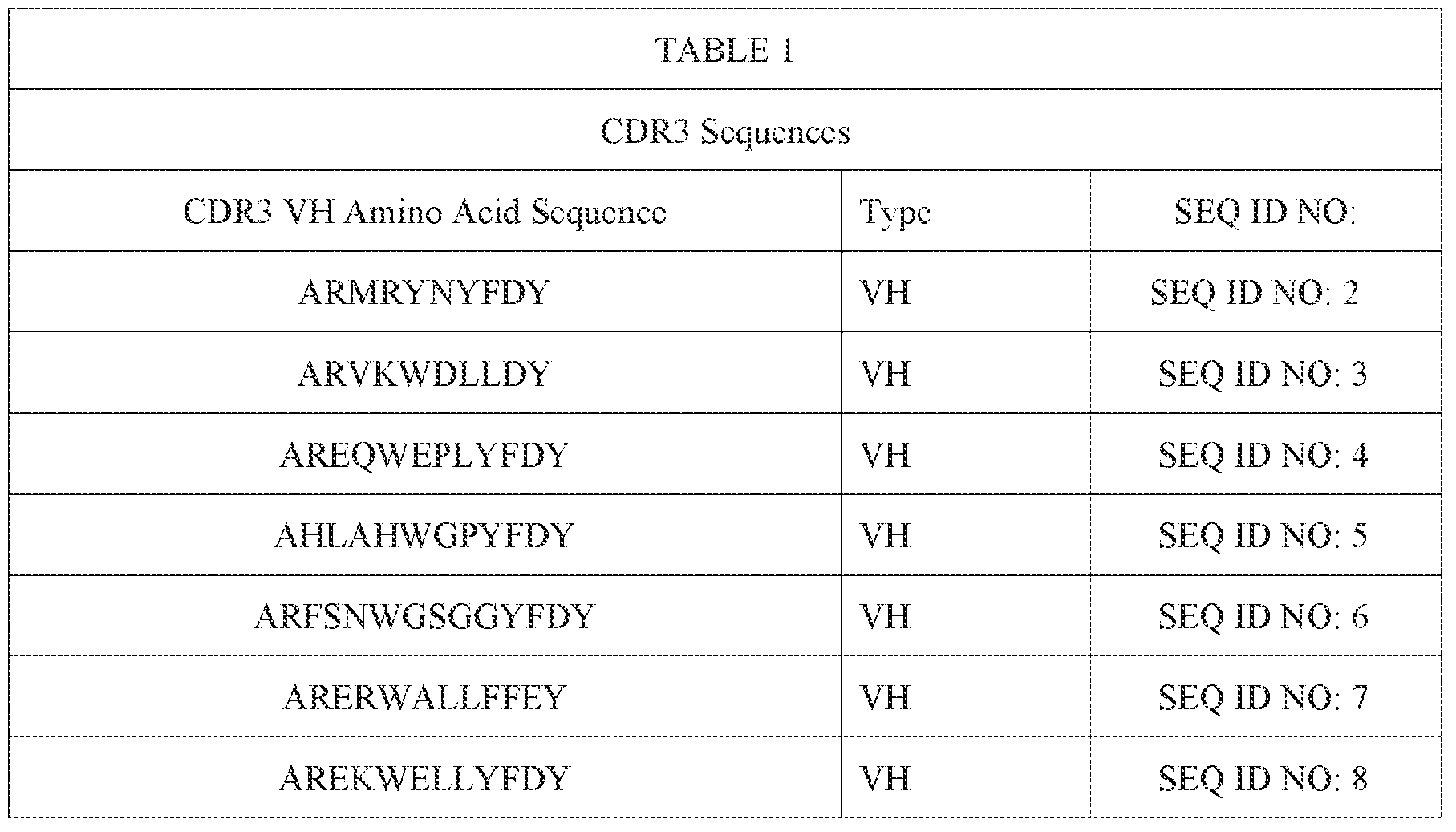 TABLE 1

CDR3 Sequences

| CDR3 VH Amino Acid Sequence | Type | SEQ ID NO: |
|---|---|---|
| ARMRYNYFDY | VH | SEQ ID NO: 2 |
| ARVKWDLLDY | VH | SEQ ID NO: 3 |
| AREQWEPLYFDY | VH | SEQ ID NO: 4 |
| AHLAHWGPYFDY | VH | SEQ ID NO: 5 |
| ARFSNWGSGGYFDY | VH | SEQ ID NO: 6 |
| ARERWALLFFEY | VH | SEQ ID NO: 7 |
| AREKWELLYFDY | VH | SEQ ID NO: 8 |